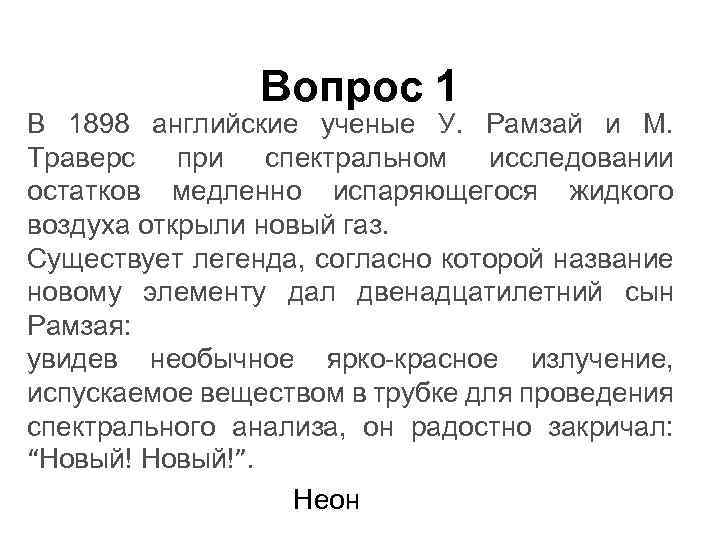 Вопрос 1

В 1898 английские ученые У. Рамзай и М. Траверс при спектральном исследовании остатков медленно испаряющегося жидкого воздуха открыли новый газ.
Существует легенда, согласно которой название новому элементу дал двенадцатилетний сын Рамзая:
увидев необычное ярко-красное излучение, испускаемое веществом в трубке для проведения спектрального анализа, он радостно закричал: “Новый! Новый!”.

Неон